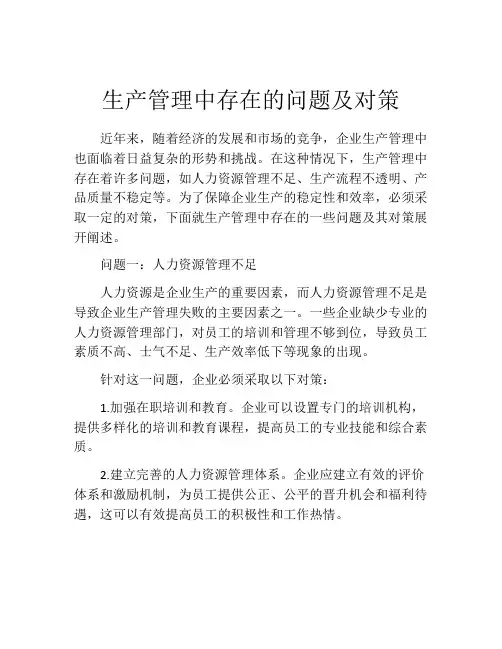 生产管理中存在的问题及对策

近年来，随着经济的发展和市场的竞争，企业生产管理中也面临着日益复杂的形势和挑战。在这种情况下，生产管理中存在着许多问题，如人力资源管理不足、生产流程不透明、产品质量不稳定等。为了保障企业生产的稳定性和效率，必须采取一定的对策，下面就生产管理中存在的一些问题及其对策展开阐述。

问题一：人力资源管理不足

人力资源是企业生产的重要因素，而人力资源管理不足是导致企业生产管理失败的主要因素之一。一些企业缺少专业的人力资源管理部门，对员工的培训和管理不够到位，导致员工素质不高、士气不足、生产效率低下等现象的出现。

针对这一问题，企业必须采取以下对策：

1.加强在职培训和教育。企业可以设置专门的培训机构，提供多样化的培训和教育课程，提高员工的专业技能和综合素质。

2.建立完善的人力资源管理体系。企业应建立有效的评价体系和激励机制，为员工提供公正、公平的晋升机会和福利待遇，这可以有效提高员工的积极性和工作热情。